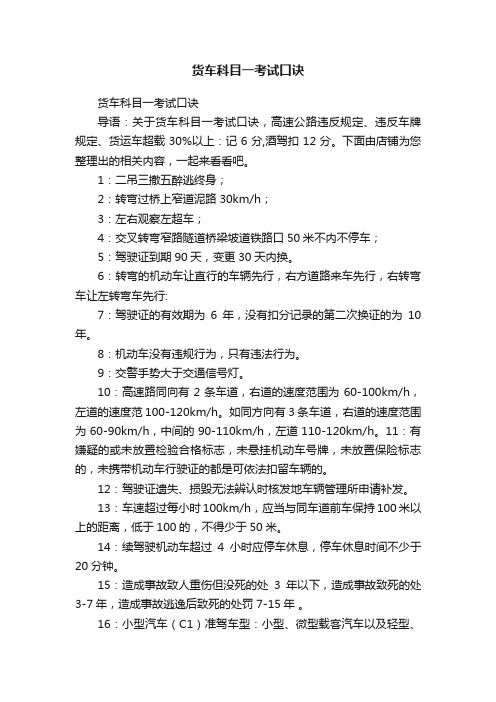 货车科目一考试口诀

货车科目一考试口诀

导语：关于货车科目一考试口诀，高速公路违反规定、违反车牌规定、货运车超载 30%以上：记 6 分,酒驾扣 12 分。下面由店铺为您整理出的相关内容，一起来看看吧。

1：二吊三撤五醉逃终身；

2：转弯过桥上窄道泥路 30km/h；

3：左右观察左超车；

4：交叉转弯窄路隧道桥梁坡道铁路口 50 米不内不停车；

5：驾驶证到期 90 天，变更 30 天内换。

6：转弯的机动车让直行的车辆先行，右方道路来车先行，右转弯车让左转弯车先行:

7：驾驶证的有效期为 6 年，没有扣分记录的第二次换证的为 10 年。

8：机动车没有违规行为，只有违法行为。

9：交警手势大于交通信号灯。

10：高速路同向有 2 条车道，右道的速度范围为 60-100km/h，左道的速度范 100-120km/h。如同方向有 3 条车道，右道的速度范围为 60-90km/h，中间的 90-110km/h，左道 110-120km/h。11：有嫌疑的或未放置检验合格标志，未悬挂机动车号牌，未放置保险标志的，未携带机动车行驶证的都是可依法扣留车辆的。

12：驾驶证遗失、损毁无法辨认时核发地车辆管理所申请补发。

13：车速超过每小时 100km/h，应当与同车道前车保持 100 米以上的距离，低于 100 的，不得少于 50 米。

14：续驾驶机动车超过 4 小时应停车休息，停车休息时间不少于 20 分钟。

15：造成事故致人重伤但没死的处 3 年以下，造成事故致死的处 3-7 年，造成事故逃逸后致死的处罚 7-15 年 。

16：小型汽车（C1）准驾车型：小型、微型载客汽车以及轻型、